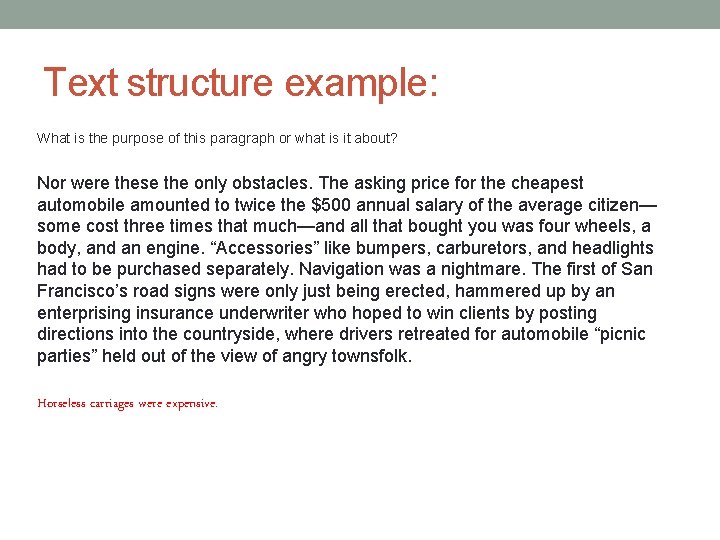 Text structure example:

What is the purpose of this paragraph or what is it about?

Nor were these the only obstacles. The asking price for the cheapest automobile amounted to twice the \$500 annual salary of the average citizen—some cost three times that much—and all that bought you was four wheels, a body, and an engine. “Accessories” like bumpers, carburetors, and headlights had to be purchased separately. Navigation was a nightmare. The first of San Francisco’s road signs were only just being erected, hammered up by an enterprising insurance underwriter who hoped to win clients by posting directions into the countryside, where drivers retreated for automobile “picnic parties” held out of the view of angry townsfolk.

Horseless carriages were expensive.